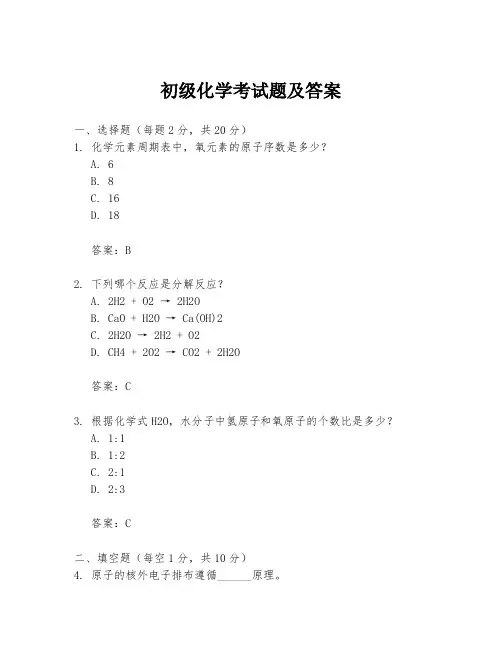 初级化学考试题及答案

一、选择题（每题2分，共20分）
1. 化学元素周期表中，氧元素的原子序数是多少？
A. 6
B. 8
C. 16
D. 18

答案：B

2. 下列哪个反应是分解反应？
A. 2H2 + O2 → 2H2O
B. CaO + H2O → Ca(OH)2
C. 2H2O → 2H2 + O2
D. CH4 + 2O2 → CO2 + 2H2O

答案：C

3. 根据化学式H2O，水分子中氢原子和氧原子的个数比是多少？
A. 1:1
B. 1:2
C. 2:1
D. 2:3

答案：C

二、填空题（每空1分，共10分）
4. 原子的核外电子排布遵循______原理。